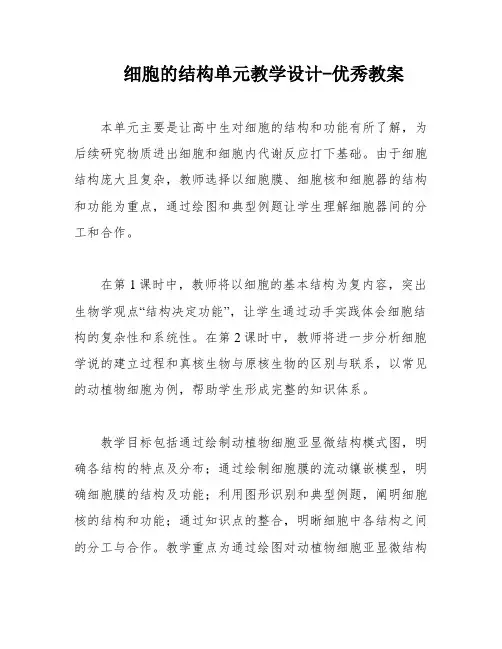 细胞的结构单元教学设计-优秀教案

本单元主要是让高中生对细胞的结构和功能有所了解，为后续研究物质进出细胞和细胞内代谢反应打下基础。由于细胞结构庞大且复杂，教师选择以细胞膜、细胞核和细胞器的结构和功能为重点，通过绘图和典型例题让学生理解细胞器间的分工和合作。

在第1课时中，教师将以细胞的基本结构为复内容，突出生物学观点“结构决定功能”，让学生通过动手实践体会细胞结构的复杂性和系统性。在第2课时中，教师将进一步分析细胞学说的建立过程和真核生物与原核生物的区别与联系，以常见的动植物细胞为例，帮助学生形成完整的知识体系。

教学目标包括通过绘制动植物细胞亚显微结构模式图，明确各结构的特点及分布；通过绘制细胞膜的流动镶嵌模型，明确细胞膜的结构及功能；利用图形识别和典型例题，阐明细胞核的结构和功能；通过知识点的整合，明晰细胞中各结构之间的分工与合作。教学重点为通过绘图对动植物细胞亚显微结构